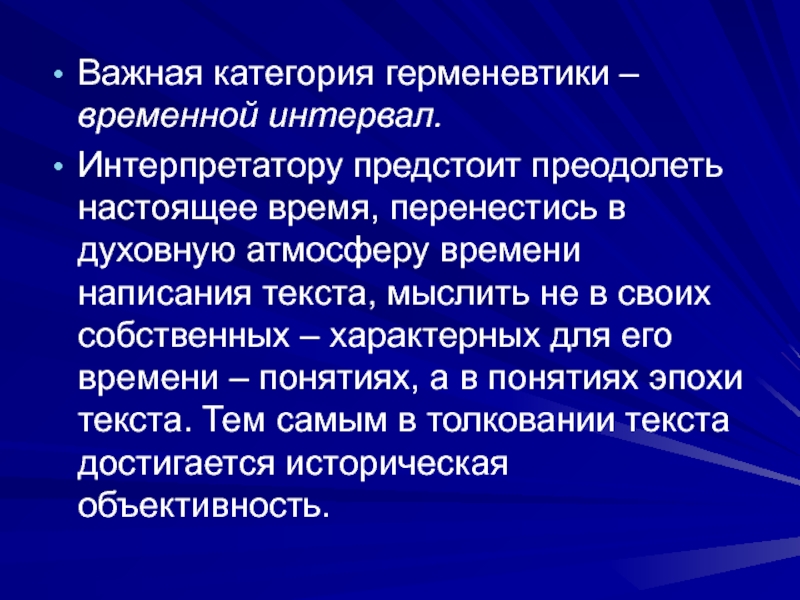 • Важная категория герменевтики – временной интервал.

• Интерпретатору предстоит преодолеть настоящее время, перенестись в духовную атмосферу времени написания текста, мыслить не в своих собственных – характерных для его времени – понятиях, а в понятиях эпохи текста. Тем самым в толковании текста достигается историческая объективность.